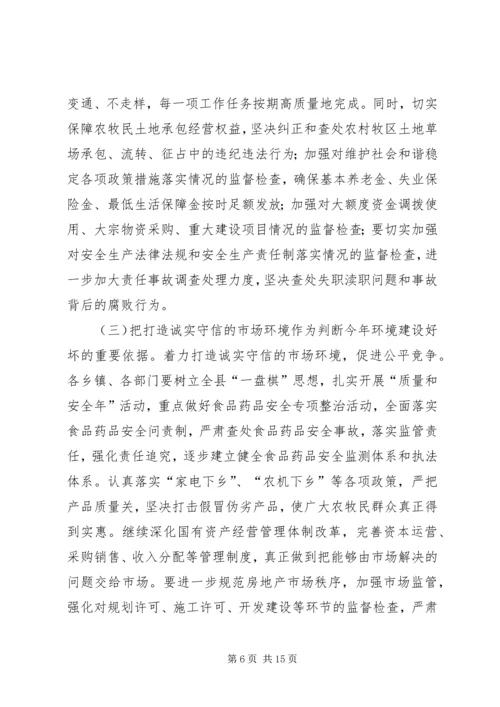 变通、不走样，每一项工作任务按期高质量地完成。同时，切实保障农牧民土地承包经营权益，坚决纠正和查处农村牧区土地草场承包、流转、征占中的违纪违法行为；加强对维护社会和谐稳定各项政策措施落实情况的监督检查，确保基本养老金、失业保险金、最低生活保障金按时足额发放；加强对大额度资金调拨使用、大宗物资采购、重大建设项目情况的监督检查；要切实加强对安全生产法律法规和安全生产责任制落实情况的监督检查，进一步加大责任事故调查处理力度，坚决查处失职渎职问题和事故背后的腐败行为。

（三）把打造诚实守信的市场环境作为判断今年环境建设好坏的重要依据。着力打造诚实守信的市场环境，促进公平竞争。各乡镇、各部门要树立全县“一盘棋”思想，扎实开展“质量和安全年”活动，重点做好食品药品安全专项整治活动，全面落实食品药品安全问责制，严肃查处食品药品安全事故，落实监管责任，强化责任追究，逐步建立健全食品药品安全监测体系和执法体系。认真落实“家电下乡”、“农机下乡”等各项政策，严把产品质量关，坚决打击假冒伪劣产品，使广大农牧民群众真正得到实惠。继续深化国有资产经营管理体制改革，完善资本运营、采购销售、收入分配等管理制度，真正做到把能够由市场解决的问题交给市场。要进一步规范房地产市场秩序，加强市场监管，强化对规划许可、施工许可、开发建设等环节的监督检查，严肃

第 6 页 共 15 页